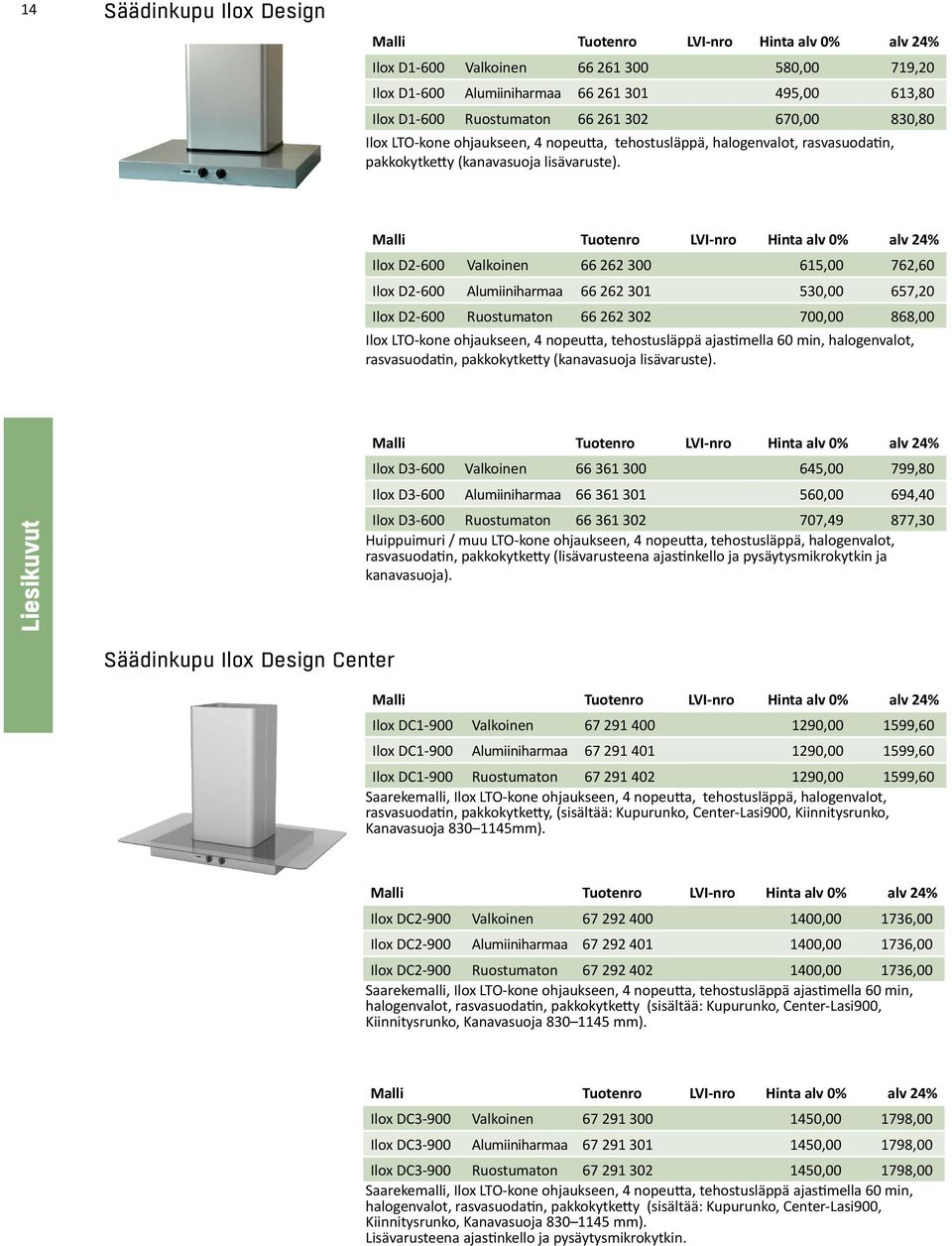 14

Säädinkupu Ilox Design

| Malli | | Tuotenro | LVI-nro | Hinta alv 0% | alv 24% |
|---|---|---|---|---|---|
| Ilox D1-600 | Valkoinen | 66 261 300 | | 580,00 | 719,20 |
| Ilox D1-600 | Alumiiniharmaa | 66 261 301 | | 495,00 | 613,80 |
| Ilox D1-600 | Ruostumaton | 66 261 302 | | 670,00 | 830,80 |

Ilox LTO-kone ohjaukseen, 4 nopeutta, tehostusläppä, halogenvalot, rasvasuodatin, pakkokytketty (kanavasuoja lisävaruste).

| Malli | | Tuotenro | LVI-nro | Hinta alv 0% | alv 24% |
|---|---|---|---|---|---|
| Ilox D2-600 | Valkoinen | 66 262 300 | | 615,00 | 762,60 |
| Ilox D2-600 | Alumiiniharmaa | 66 262 301 | | 530,00 | 657,20 |
| Ilox D2-600 | Ruostumaton | 66 262 302 | | 700,00 | 868,00 |

Ilox LTO-kone ohjaukseen, 4 nopeutta, tehostusläppä ajastimella 60 min, halogenvalot, rasvasuodatin, pakkokytketty (kanavasuoja lisävaruste).

Liesikuvut

| Malli | | Tuotenro | LVI-nro | Hinta alv 0% | alv 24% |
|---|---|---|---|---|---|
| Ilox D3-600 | Valkoinen | 66 361 300 | | 645,00 | 799,80 |
| Ilox D3-600 | Alumiiniharmaa | 66 361 301 | | 560,00 | 694,40 |
| Ilox D3-600 | Ruostumaton | 66 361 302 | | 707,49 | 877,30 |

Huippuimuri / muu LTO-kone ohjaukseen, 4 nopeutta, tehostusläppä, halogenvalot, rasvasuodatin, pakkokytketty (lisävarusteena ajastinkello ja pysäytysmikrokytkin ja kanavasuoja).

Säädinkupu Ilox Design Center

| Malli | | Tuotenro | LVI-nro | Hinta alv 0% | alv 24% |
|---|---|---|---|---|---|
| Ilox DC1-900 | Valkoinen | 67 291 400 | | 1290,00 | 1599,60 |
| Ilox DC1-900 | Alumiiniharmaa | 67 291 401 | | 1290,00 | 1599,60 |
| Ilox DC1-900 | Ruostumaton | 67 291 402 | | 1290,00 | 1599,60 |

Saarekemalli, Ilox LTO-kone ohjaukseen, 4 nopeutta, tehostusläppä, halogenvalot, rasvasuodatin, pakkokytketty, (sisältää: Kupurunko, Center-Lasi900, Kiinnitysrunko, Kanavasuoja 830–1145mm).

| Malli | | Tuotenro | LVI-nro | Hinta alv 0% | alv 24% |
|---|---|---|---|---|---|
| Ilox DC2-900 | Valkoinen | 67 292 400 | | 1400,00 | 1736,00 |
| Ilox DC2-900 | Alumiiniharmaa | 67 292 401 | | 1400,00 | 1736,00 |
| Ilox DC2-900 | Ruostumaton | 67 292 402 | | 1400,00 | 1736,00 |

Saarekemalli, Ilox LTO-kone ohjaukseen, 4 nopeutta, tehostusläppä ajastimella 60 min, halogenvalot, rasvasuodatin, pakkokytketty (sisältää: Kupurunko, Center-Lasi900, Kiinnitysrunko, Kanavasuoja 830–1145 mm).

| Malli | | Tuotenro | LVI-nro | Hinta alv 0% | alv 24% |
|---|---|---|---|---|---|
| Ilox DC3-900 | Valkoinen | 67 291 300 | | 1450,00 | 1798,00 |
| Ilox DC3-900 | Alumiiniharmaa | 67 291 301 | | 1450,00 | 1798,00 |
| Ilox DC3-900 | Ruostumaton | 67 291 302 | | 1450,00 | 1798,00 |

Saarekemalli, Ilox LTO-kone ohjaukseen, 4 nopeutta, tehostusläppä ajastimella 60 min, halogenvalot, rasvasuodatin, pakkokytketty (sisältää: Kupurunko, Center-Lasi900, Kiinnitysrunko, Kanavasuoja 830–1145 mm).
Lisävarusteena ajastinkello ja pysäytysmikrokytkin.